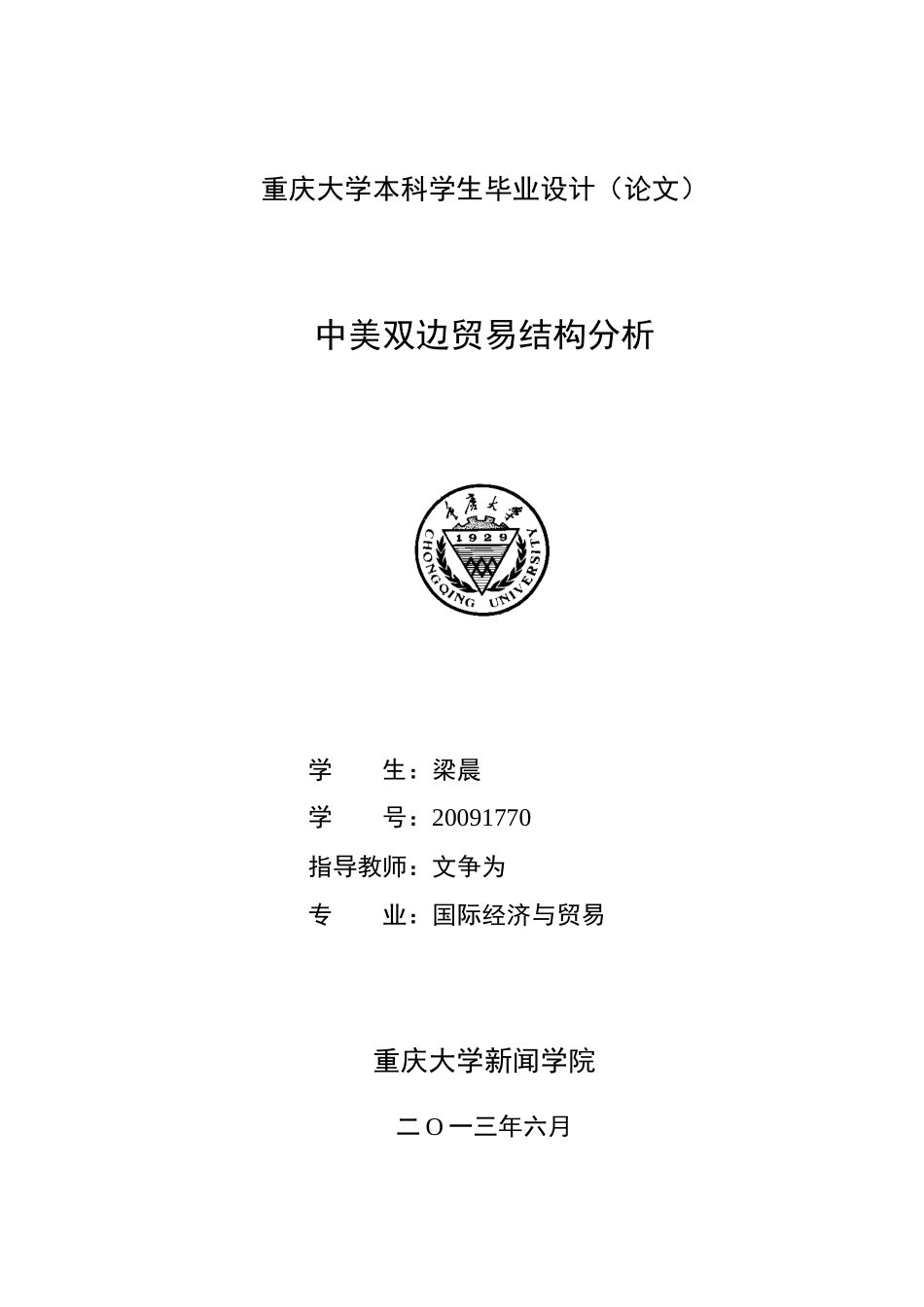 重庆大学本科学生毕业设计（论文）

中美双边贸易结构分析

重庆大学

1929

CHONGQING UNIVERSITY

学　　生：梁晨

学　　号：20091770

指导教师：文争为

专　　业：国际经济与贸易

重庆大学新闻学院

二Ｏ一三年六月